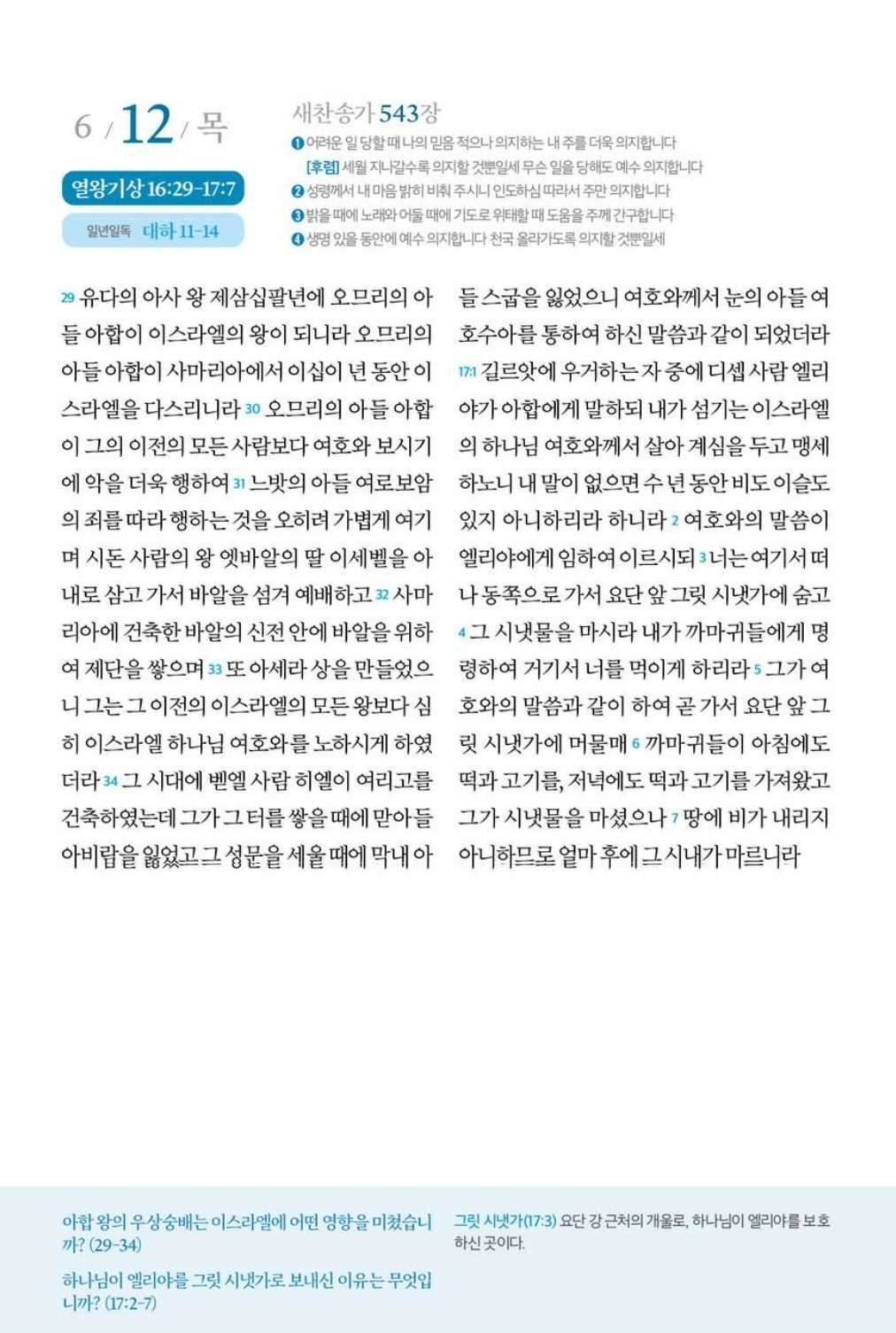 6 / 12 / 목

열왕기상 16:29-17:7

일년일독 대하 11-14

새찬송가 543장

❶ 어려운 일 당할 때 나의 믿음 적으나 의지하는 내 주를 더욱 의지합니다

[후렴] 세월 지나갈수록 의지할 것뿐일세 무슨 일을 당해도 예수 의지합니다

❷ 성령께서 내 마음 밝히 비춰 주시니 인도하심 따라서 주만 의지합니다

❸ 밝을 때에 노래와 어둘 때에 기도로 위태할 때 도움을 주께 간구합니다

❹ 생명 있을 동안에 예수 의지합니다 천국 올라가도록 의지할 것뿐일세

29 유다의 아사 왕 제삼십팔년에 오므리의 아들 아합이 이스라엘의 왕이 되니라 오므리의 아들 아합이 사마리아에서 이십이 년 동안 이스라엘을 다스리니라 30 오므리의 아들 아합이 그의 이전의 모든 사람보다 여호와 보시기에 악을 더욱 행하여 31 느밧의 아들 여로보암의 죄를 따라 행하는 것을 오히려 가볍게 여기며 시돈 사람의 왕 엣바알의 딸 이세벨을 아내로 삼고 가서 바알을 섬겨 예배하고 32 사마리아에 건축한 바알의 신전 안에 바알을 위하여 제단을 쌓으며 33 또 아세라 상을 만들었으니 그는 그 이전의 이스라엘의 모든 왕보다 심히 이스라엘 하나님 여호와를 노하시게 하였더라 34 그 시대에 벧엘 사람 히엘이 여리고를 건축하였는데 그가 그 터를 쌓을 때에 맏아들 아비람을 잃었고 그 성문을 세울 때에 막내 아들 스굽을 잃었으니 여호와께서 눈의 아들 여호수아를 통하여 하신 말씀과 같이 되었더라 17:1 길르앗에 우거하는 자 중에 디셉 사람 엘리야가 아합에게 말하되 내가 섬기는 이스라엘의 하나님 여호와께서 살아 계심을 두고 맹세하노니 내 말이 없으면 수 년 동안 비도 이슬도 있지 아니하리라 하니라 2 여호와의 말씀이 엘리야에게 임하여 이르시되 3 너는 여기서 떠나 동쪽으로 가서 요단 앞 그릿 시냇가에 숨고 4 그 시냇물을 마시라 내가 까마귀들에게 명령하여 거기서 너를 먹이게 하리라 5 그가 여호와의 말씀과 같이 하여 곧 가서 요단 앞 그릿 시냇가에 머물매 6 까마귀들이 아침에도 떡과 고기를, 저녁에도 떡과 고기를 가져왔고 그가 시냇물을 마셨으나 7 땅에 비가 내리지 아니하므로 얼마 후에 그 시내가 마르니라

아합 왕의 우상숭배는 이스라엘에 어떤 영향을 미쳤습니까? (29-34)

하나님이 엘리야를 그릿 시냇가로 보내신 이유는 무엇입니까? (17:2-7)

그릿 시냇가(17:3) 요단 강 근처의 개울로, 하나님이 엘리야를 보호하신 곳이다.